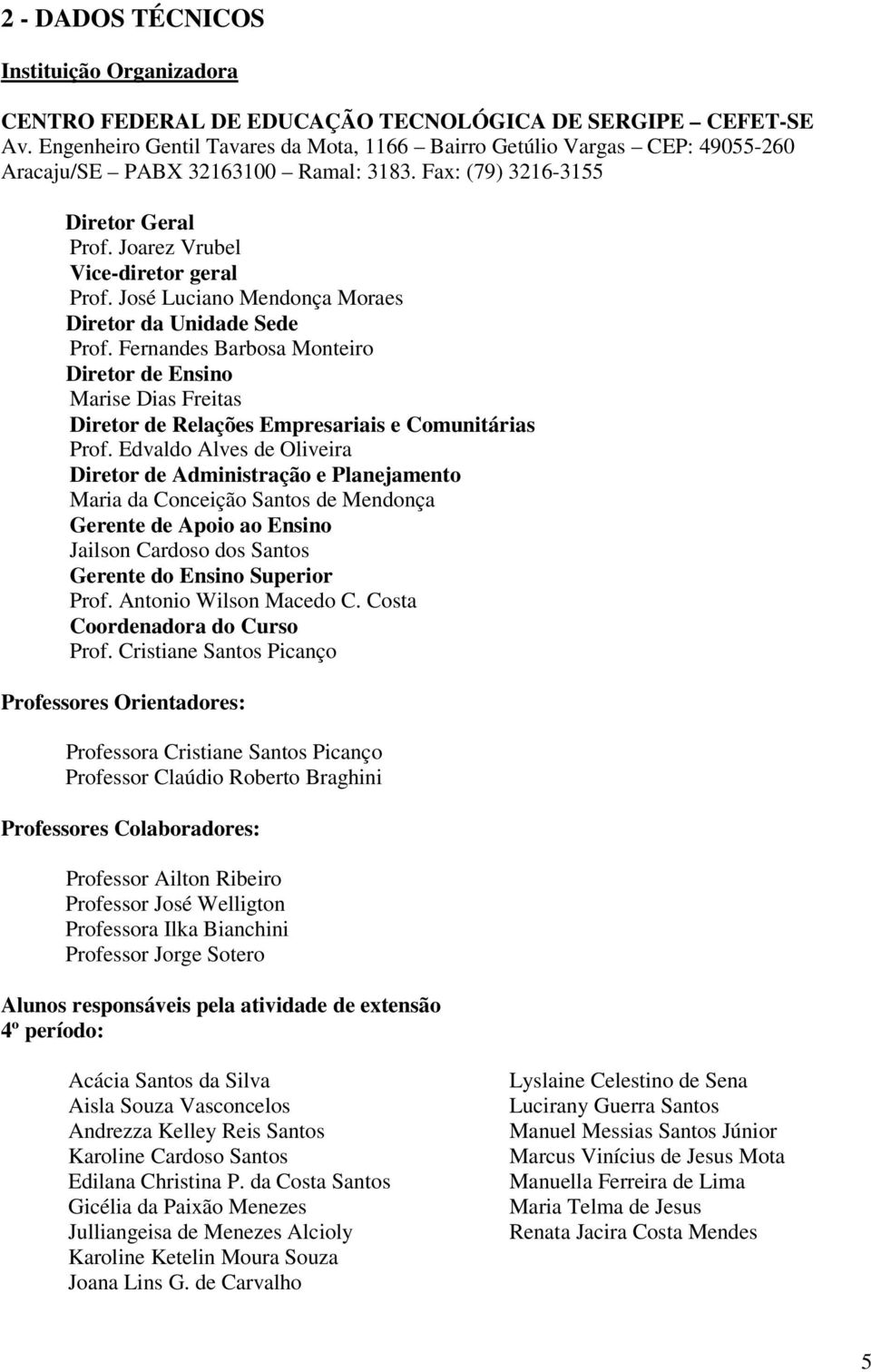 2 - DADOS TÉCNICOS

Instituição Organizadora

CENTRO FEDERAL DE EDUCAÇÃO TECNOLÓGICA DE SERGIPE – CEFET-SE
Av. Engenheiro Gentil Tavares da Mota, 1166 – Bairro Getúlio Vargas – CEP: 49055-260
Aracaju/SE – PABX 32163100 – Ramal: 3183. Fax: (79) 3216-3155

Diretor Geral
Prof. Joarez Vrubel
Vice-diretor geral
Prof. José Luciano Mendonça Moraes
Diretor da Unidade Sede
Prof. Fernandes Barbosa Monteiro
Diretor de Ensino
Marise Dias Freitas
Diretor de Relações Empresariais e Comunitárias
Prof. Edvaldo Alves de Oliveira
Diretor de Administração e Planejamento
Maria da Conceição Santos de Mendonça
Gerente de Apoio ao Ensino
Jailson Cardoso dos Santos
Gerente do Ensino Superior
Prof. Antonio Wilson Macedo C. Costa
Coordenadora do Curso
Prof. Cristiane Santos Picanço

Professores Orientadores:

Professora Cristiane Santos Picanço
Professor Claúdio Roberto Braghini

Professores Colaboradores:

Professor Ailton Ribeiro
Professor José Welligton
Professora Ilka Bianchini
Professor Jorge Sotero

Alunos responsáveis pela atividade de extensão
4º período:

Acácia Santos da Silva
Aisla Souza Vasconcelos
Andrezza Kelley Reis Santos
Karoline Cardoso Santos
Edilana Christina P. da Costa Santos
Gicélia da Paixão Menezes
Julliangeisa de Menezes Alcioly
Karoline Ketelin Moura Souza
Joana Lins G. de Carvalho

Lyslaine Celestino de Sena
Lucirany Guerra Santos
Manuel Messias Santos Júnior
Marcus Vinícius de Jesus Mota
Manuella Ferreira de Lima
Maria Telma de Jesus
Renata Jacira Costa Mendes

5